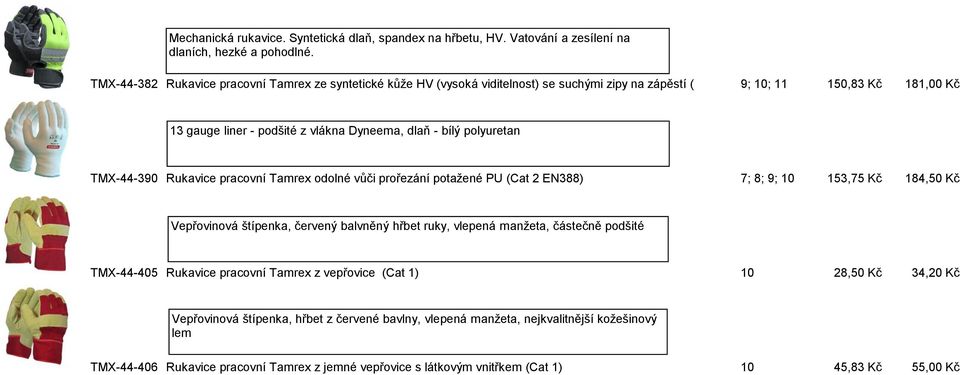 Mechanická rukavice. Syntetická dlaň, spandex na hřbetu, HV. Vatování a zesílení na dlaních, hezké a pohodlné.

TMX-44-382 Rukavice pracovní Tamrex ze syntetické kůže HV (vysoká viditelnost) se suchými zipy na zápěstí ( 9; 10; 11 150,83 Kč 181,00 Kč

13 gauge liner - podšité z vlákna Dyneema, dlaň - bílý polyuretan

TMX-44-390 Rukavice pracovní Tamrex odolné vůči prořezání potažené PU (Cat 2 EN388) 7; 8; 9; 10 153,75 Kč 184,50 Kč

Vepřovinová štípenka, červený balvněný hřbet ruky, vlepená manžeta, částečně podšité

TMX-44-405 Rukavice pracovní Tamrex z vepřovice (Cat 1) 10 28,50 Kč 34,20 Kč

Vepřovinová štípenka, hřbet z červené bavlny, vlepená manžeta, nejkvalitnější kožešinový lem

TMX-44-406 Rukavice pracovní Tamrex z jemné vepřovice s látkovým vnitřkem (Cat 1) 10 45,83 Kč 55,00 Kč